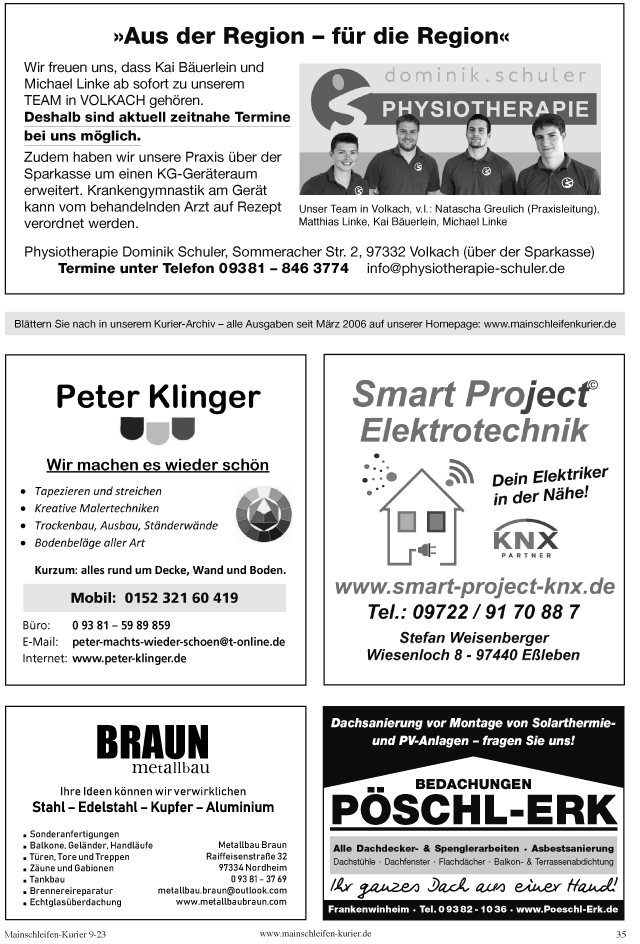 »Aus der Region – für die Region«

Wir freuen uns, dass Kai Bäuerlein und Michael Linke ab sofort zu unserem TEAM in VOLKACH gehören.
Deshalb sind aktuell zeitnahe Termine bei uns möglich.
Zudem haben wir unsere Praxis über der Sparkasse um einen KG-Geräteraum erweitert. Krankengymnastik am Gerät kann vom behandelnden Arzt auf Rezept verordnet werden.

dominik.schuler
PHYSIOTHERAPIE

Unser Team in Volkach, v.l.: Natascha Greulich (Praxisleitung), Matthias Linke, Kai Bäuerlein, Michael Linke

Physiotherapie Dominik Schuler, Sommeracher Str. 2, 97332 Volkach (über der Sparkasse)
Termine unter Telefon 09381 – 846 3774 info@physiotherapie-schuler.de

Blättern Sie nach in unserem Kurier-Archiv – alle Ausgaben seit März 2006 auf unserer Homepage: www.mainschleifenkurier.de

Peter Klinger

Wir machen es wieder schön

• Tapezieren und streichen
• Kreative Malertechniken
• Trockenbau, Ausbau, Ständerwände
• Bodenbeläge aller Art

Kurzum: alles rund um Decke, Wand und Boden.

Mobil: 0152 321 60 419

Büro: 0 93 81 – 59 89 859
E-Mail: peter-machts-wieder-schoen@t-online.de
Internet: www.peter-klinger.de

Smart Project©
Elektrotechnik

Dein Elektriker in der Nähe!

KNX
PARTNER

www.smart-project-knx.de
Tel.: 09722 / 91 70 88 7
Stefan Weisenberger
Wiesenloch 8 - 97440 Eßleben

BRAUN
metallbau

Ihre Ideen können wir verwirklichen
Stahl – Edelstahl – Kupfer – Aluminium

▪ Sonderanfertigungen
▪ Balkone, Geländer, Handläufe
▪ Türen, Tore und Treppen
▪ Zäune und Gabionen
▪ Tankbau
▪ Brennereireparatur
▪ Echtglasüberdachung

Metallbau Braun
Raiffeisenstraße 32
97334 Nordheim
0 93 81 – 37 69
metallbau.braun@outlook.com
www.metallbaubraun.com

Dachsanierung vor Montage von Solarthermie- und PV-Anlagen – fragen Sie uns!

BEDACHUNGEN
PÖSCHL-ERK

Alle Dachdecker- & Spenglerarbeiten · Asbestsanierung
Dachstühle · Dachfenster · Flachdächer · Balkon- & Terrassenabdichtung

Ihr ganzes Dach aus einer Hand!

Frankenwinheim · Tel. 0 93 82 - 10 36 · www.Poeschl-Erk.de

Mainschleifen-Kurier 9-23
www.mainschleifen-kurier.de
35